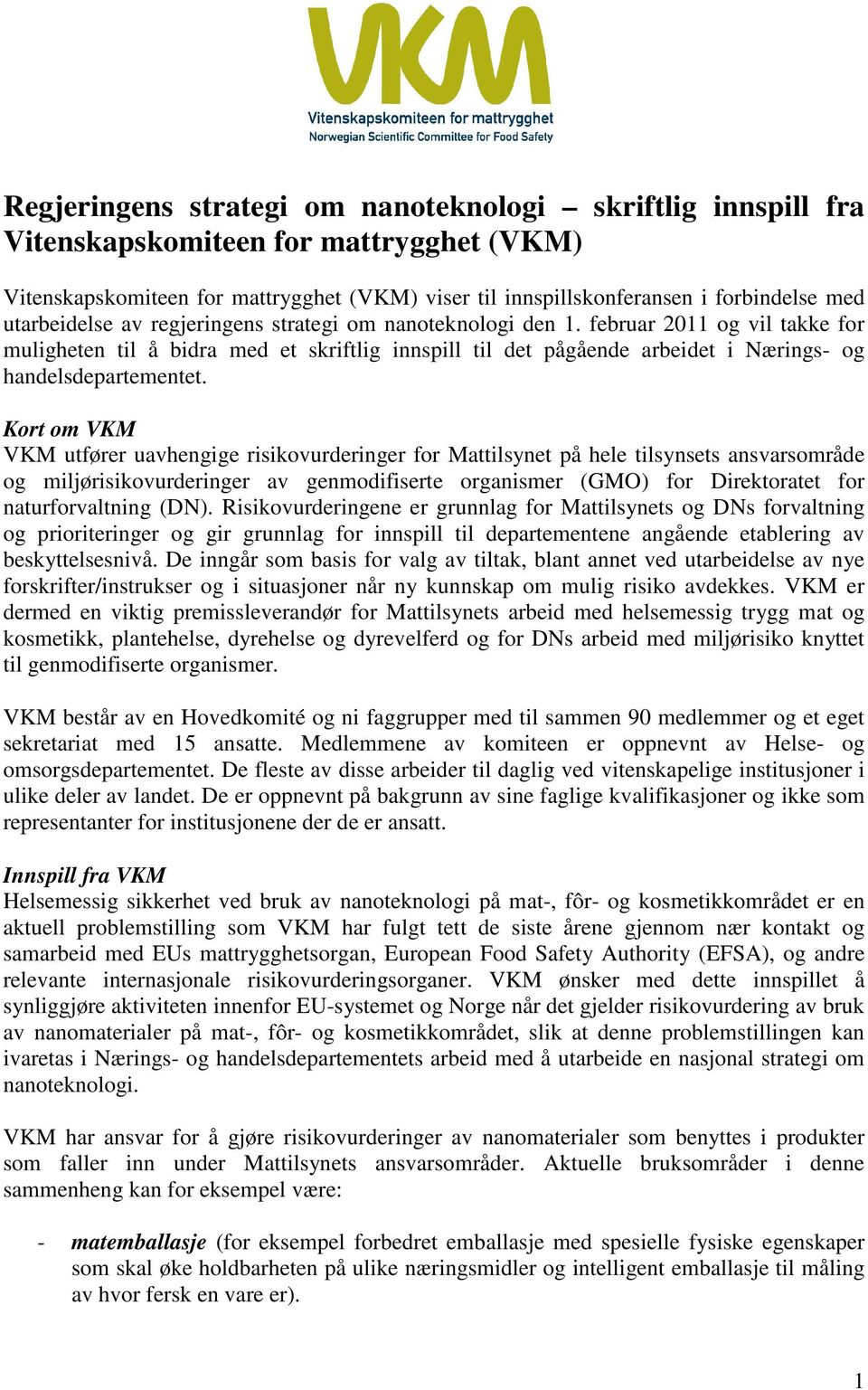 VKM
Vitenskapskomiteen for mattrygghet
Norwegian Scientific Committee for Food Safety

Regjeringens strategi om nanoteknologi – skriftlig innspill fra Vitenskapskomiteen for mattrygghet (VKM)

Vitenskapskomiteen for mattrygghet (VKM) viser til innspillskonferansen i forbindelse med utarbeidelse av regjeringens strategi om nanoteknologi den 1. februar 2011 og vil takke for muligheten til å bidra med et skriftlig innspill til det pågående arbeidet i Nærings- og handelsdepartementet.

Kort om VKM
VKM utfører uavhengige risikovurderinger for Mattilsynet på hele tilsynsets ansvarsområde og miljørisikovurderinger av genmodifiserte organismer (GMO) for Direktoratet for naturforvaltning (DN). Risikovurderingene er grunnlag for Mattilsynets og DNs forvaltning og prioriteringer og gir grunnlag for innspill til departementene angående etablering av beskyttelsesnivå. De inngår som basis for valg av tiltak, blant annet ved utarbeidelse av nye forskrifter/instrukser og i situasjoner når ny kunnskap om mulig risiko avdekkes. VKM er dermed en viktig premissleverandør for Mattilsynets arbeid med helsemessig trygg mat og kosmetikk, plantehelse, dyrehelse og dyrevelferd og for DNs arbeid med miljørisiko knyttet til genmodifiserte organismer.

VKM består av en Hovedkomité og ni faggrupper med til sammen 90 medlemmer og et eget sekretariat med 15 ansatte. Medlemmene av komiteen er oppnevnt av Helse- og omsorgsdepartementet. De fleste av disse arbeider til daglig ved vitenskapelige institusjoner i ulike deler av landet. De er oppnevnt på bakgrunn av sine faglige kvalifikasjoner og ikke som representanter for institusjonene der de er ansatt.

Innspill fra VKM
Helsemessig sikkerhet ved bruk av nanoteknologi på mat-, fôr- og kosmetikkområdet er en aktuell problemstilling som VKM har fulgt tett de siste årene gjennom nær kontakt og samarbeid med EUs mattrygghetsorgan, European Food Safety Authority (EFSA), og andre relevante internasjonale risikovurderingsorganer. VKM ønsker med dette innspillet å synliggjøre aktiviteten innenfor EU-systemet og Norge når det gjelder risikovurdering av bruk av nanomaterialer på mat-, fôr- og kosmetikkområdet, slik at denne problemstillingen kan ivaretas i Nærings- og handelsdepartementets arbeid med å utarbeide en nasjonal strategi om nanoteknologi.

VKM har ansvar for å gjøre risikovurderinger av nanomaterialer som benyttes i produkter som faller inn under Mattilsynets ansvarsområder. Aktuelle bruksområder i denne sammenheng kan for eksempel være:

- matemballasje (for eksempel forbedret emballasje med spesielle fysiske egenskaper som skal øke holdbarheten på ulike næringsmidler og intelligent emballasje til måling av hvor fersk en vare er).

1